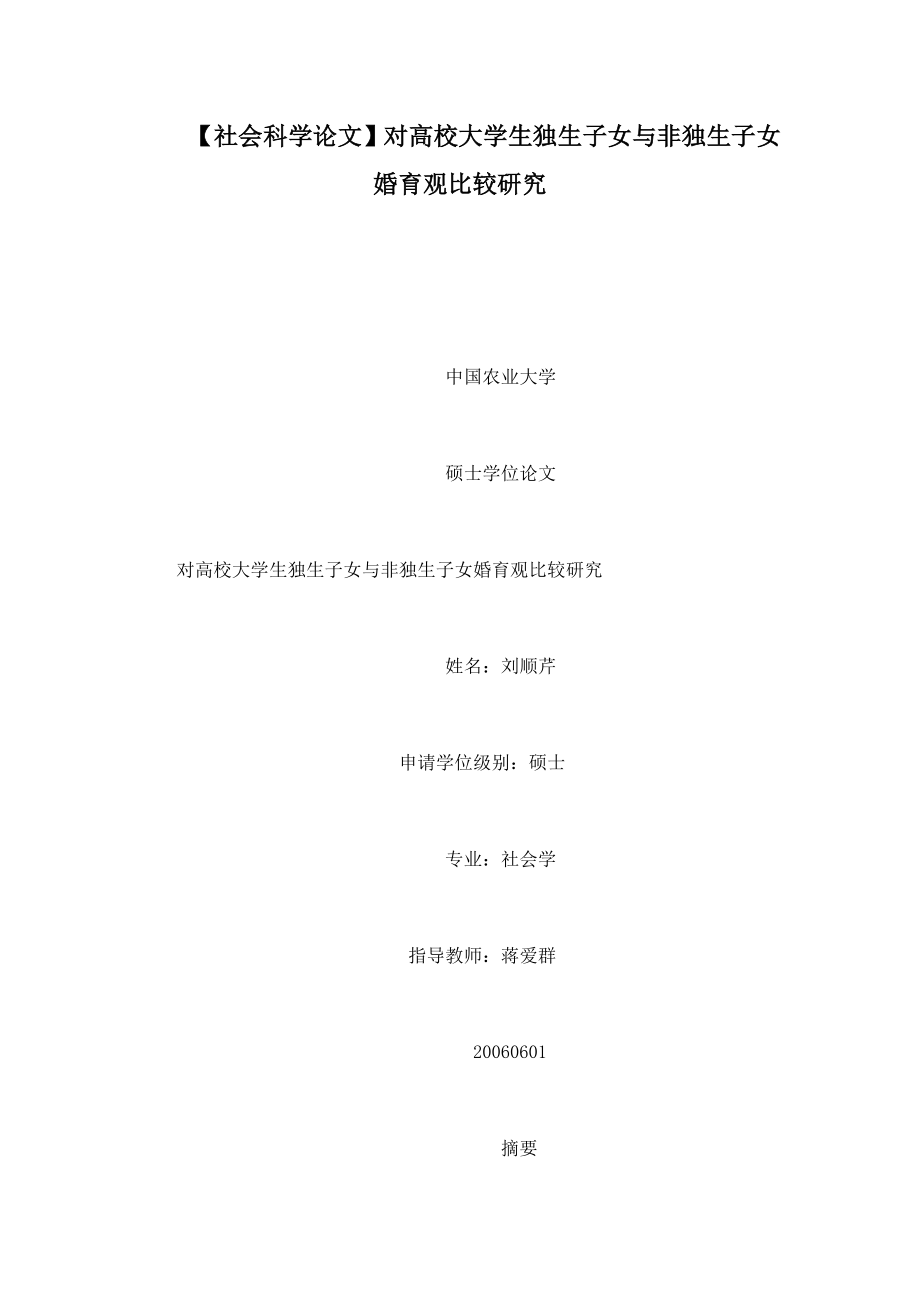 【社会科学论文】对高校大学生独生子女与非独生子女婚育观比较研究

中国农业大学

硕士学位论文

对高校大学生独生子女与非独生子女婚育观比较研究

姓名：刘顺芹

申请学位级别：硕士

专业：社会学

指导教师：蒋爱群

20060601

摘要